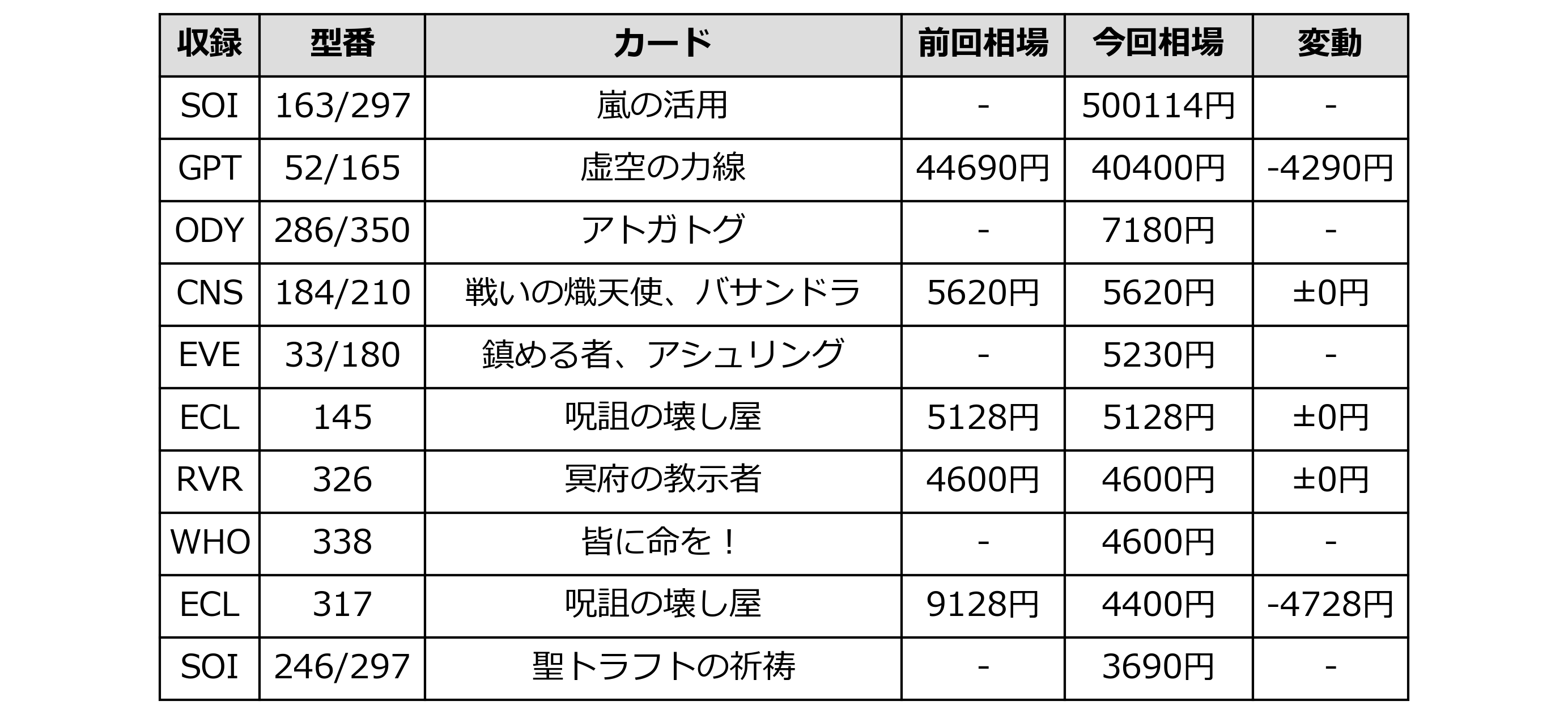 | 収録 | 型番 | カード | 前回相場 | 今回相場 | 変動 |
|---|---|---|---|---|---|
| SOI | 163/297 | 嵐の活用 | - | 500114円 | - |
| GPT | 52/165 | 虚空の力線 | 44690円 | 40400円 | -4290円 |
| ODY | 286/350 | アトガトグ | - | 7180円 | - |
| CNS | 184/210 | 戦いの熾天使、バサンドラ | 5620円 | 5620円 | ±0円 |
| EVE | 33/180 | 鎮める者、アシュリング | - | 5230円 | - |
| ECL | 145 | 呪詛の壊し屋 | 5128円 | 5128円 | ±0円 |
| RVR | 326 | 冥府の教示者 | 4600円 | 4600円 | ±0円 |
| WHO | 338 | 皆に命を！ | - | 4600円 | - |
| ECL | 317 | 呪詛の壊し屋 | 9128円 | 4400円 | -4728円 |
| SOI | 246/297 | 聖トラフトの祈祷 | - | 3690円 | - |